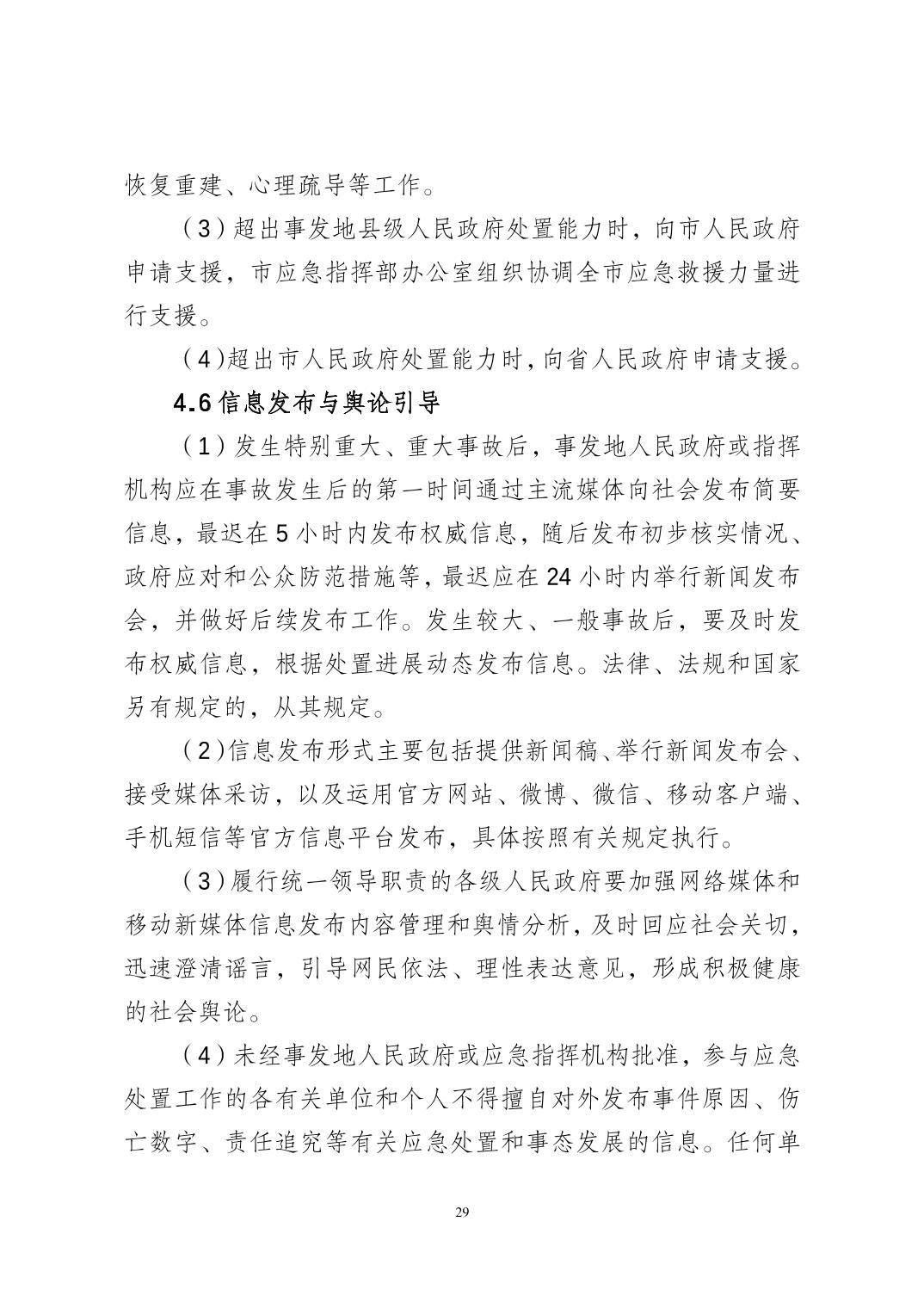 恢复重建、心理疏导等工作。

（3）超出事发地县级人民政府处置能力时，向市人民政府申请支援，市应急指挥部办公室组织协调全市应急救援力量进行支援。

（4）超出市人民政府处置能力时，向省人民政府申请支援。

4.6 信息发布与舆论引导

（1）发生特别重大、重大事故后，事发地人民政府或指挥机构应在事故发生后的第一时间通过主流媒体向社会发布简要信息，最迟在 5 小时内发布权威信息，随后发布初步核实情况、政府应对和公众防范措施等，最迟应在 24 小时内举行新闻发布会，并做好后续发布工作。发生较大、一般事故后，要及时发布权威信息，根据处置进展动态发布信息。法律、法规和国家另有规定的，从其规定。

（2）信息发布形式主要包括提供新闻稿、举行新闻发布会、接受媒体采访，以及运用官方网站、微博、微信、移动客户端、手机短信等官方信息平台发布，具体按照有关规定执行。

（3）履行统一领导职责的各级人民政府要加强网络媒体和移动新媒体信息发布内容管理和舆情分析，及时回应社会关切，迅速澄清谣言，引导网民依法、理性表达意见，形成积极健康的社会舆论。

（4）未经事发地人民政府或应急指挥机构批准，参与应急处置工作的各有关单位和个人不得擅自对外发布事件原因、伤亡数字、责任追究等有关应急处置和事态发展的信息。任何单

29